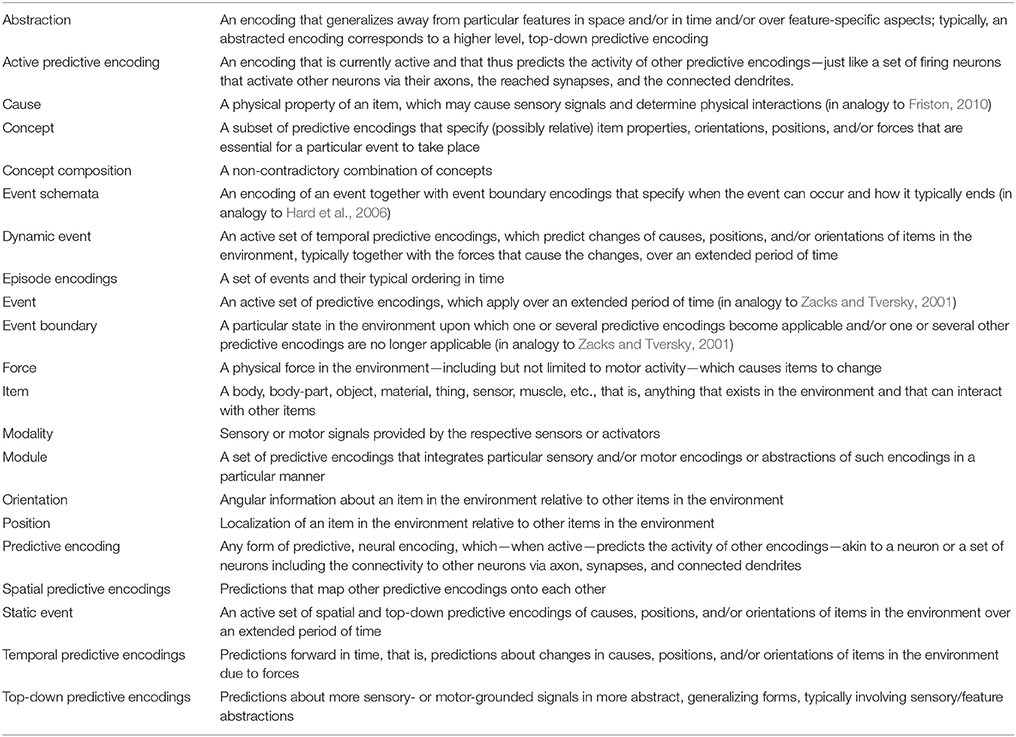 | | |
|---|---|
| Abstraction | An encoding that generalizes away from particular features in space and/or in time and/or over feature-specific aspects; typically, an abstracted encoding corresponds to a higher level, top-down predictive encoding |
| Active predictive encoding | An encoding that is currently active and that thus predicts the activity of other predictive encodings—just like a set of firing neurons that activate other neurons via their axons, the reached synapses, and the connected dendrites. |
| Cause | A physical property of an item, which may cause sensory signals and determine physical interactions (in analogy to Friston, 2010) |
| Concept | A subset of predictive encodings that specify (possibly relative) item properties, orientations, positions, and/or forces that are essential for a particular event to take place |
| Concept composition | A non-contradictory combination of concepts |
| Event schemata | An encoding of an event together with event boundary encodings that specify when the event can occur and how it typically ends (in analogy to Hard et al., 2006) |
| Dynamic event | An active set of temporal predictive encodings, which predict changes of causes, positions, and/or orientations of items in the environment, typically together with the forces that cause the changes, over an extended period of time |
| Episode encodings | A set of events and their typical ordering in time |
| Event | An active set of predictive encodings, which apply over an extended period of time (in analogy to Zacks and Tversky, 2001) |
| Event boundary | A particular state in the environment upon which one or several predictive encodings become applicable and/or one or several other predictive encodings are no longer applicable (in analogy to Zacks and Tversky, 2001) |
| Force | A physical force in the environment—including but not limited to motor activity—which causes items to change |
| Item | A body, body-part, object, material, thing, sensor, muscle, etc., that is, anything that exists in the environment and that can interact with other items |
| Modality | Sensory or motor signals provided by the respective sensors or activators |
| Module | A set of predictive encodings that integrates particular sensory and/or motor encodings or abstractions of such encodings in a particular manner |
| Orientation | Angular information about an item in the environment relative to other items in the environment |
| Position | Localization of an item in the environment relative to other items in the environment |
| Predictive encoding | Any form of predictive, neural encoding, which—when active—predicts the activity of other encodings—akin to a neuron or a set of neurons including the connectivity to other neurons via axon, synapses, and connected dendrites |
| Spatial predictive encodings | Predictions that map other predictive encodings onto each other |
| Static event | An active set of spatial and top-down predictive encodings of causes, positions, and/or orientations of items in the environment over an extended period of time |
| Temporal predictive encodings | Predictions forward in time, that is, predictions about changes in causes, positions, and/or orientations of items in the environment due to forces |
| Top-down predictive encodings | Predictions about more sensory- or motor-grounded signals in more abstract, generalizing forms, typically involving sensory/feature abstractions |